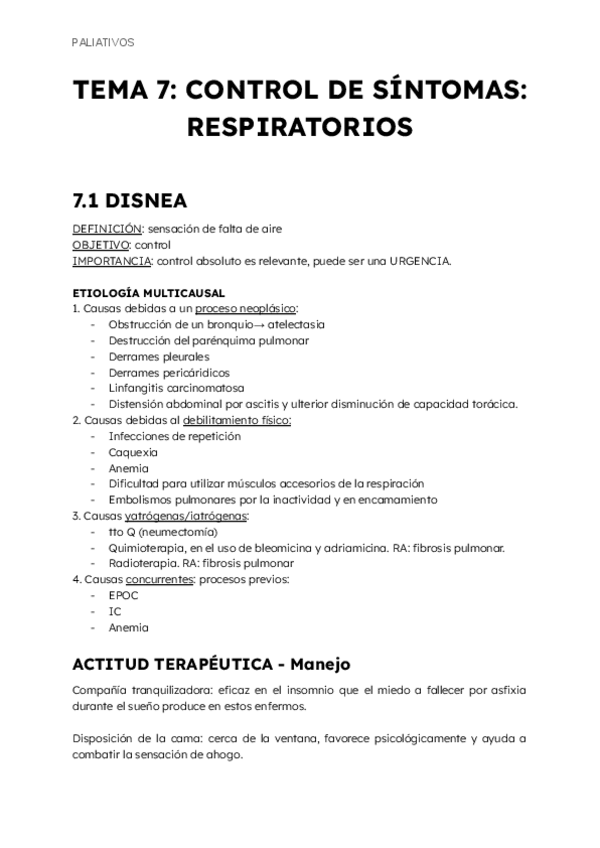 PALIATIVOS

TEMA 7: CONTROL DE SÍNTOMAS: RESPIRATORIOS

7.1 DISNEA

DEFINICIÓN: sensación de falta de aire
OBJETIVO: control
IMPORTANCIA: control absoluto es relevante, puede ser una URGENCIA.

ETIOLOGÍA MULTICAUSAL
1. Causas debidas a un proceso neoplásico:
- Obstrucción de un bronquio→ atelectasia
- Destrucción del parénquima pulmonar
- Derrames pleurales
- Derrames pericáridicos
- Linfangitis carcinomatosa
- Distensión abdominal por ascitis y ulterior disminución de capacidad torácica.
2. Causas debidas al debilitamiento físico:
- Infecciones de repetición
- Caquexia
- Anemia
- Dificultad para utilizar músculos accesorios de la respiración
- Embolismos pulmonares por la inactividad y en encamamiento
3. Causas yatrógenas/iatrógenas:
- tto Q (neumectomía)
- Quimioterapia, en el uso de bleomicina y adriamicina. RA: fibrosis pulmonar.
- Radioterapia. RA: fibrosis pulmonar
4. Causas concurrentes: procesos previos:
- EPOC
- IC
- Anemia

ACTITUD TERAPÉUTICA - Manejo

Compañía tranquilizadora: eficaz en el insomnio que el miedo a fallecer por asfixia durante el sueño produce en estos enfermos.

Disposición de la cama: cerca de la ventana, favorece psicológicamente y ayuda a combatir la sensación de ahogo.